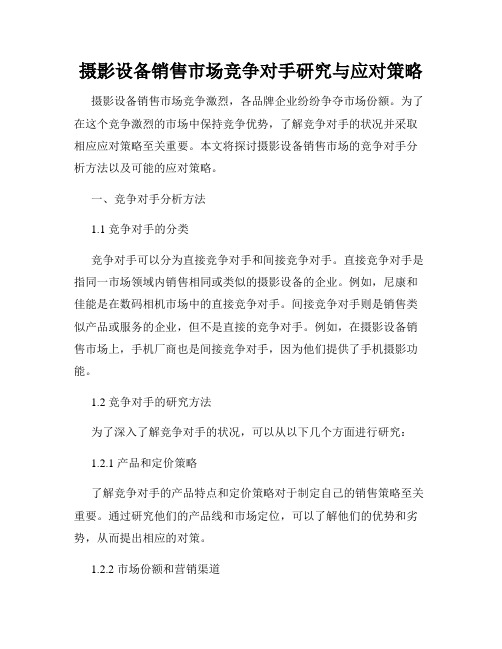 摄影设备销售市场竞争对手研究与应对策略

摄影设备销售市场竞争激烈，各品牌企业纷纷争夺市场份额。为了在这个竞争激烈的市场中保持竞争优势，了解竞争对手的状况并采取相应应对策略至关重要。本文将探讨摄影设备销售市场的竞争对手分析方法以及可能的应对策略。

一、竞争对手分析方法

1.1 竞争对手的分类

竞争对手可以分为直接竞争对手和间接竞争对手。直接竞争对手是指同一市场领域内销售相同或类似的摄影设备的企业。例如，尼康和佳能是在数码相机市场中的直接竞争对手。间接竞争对手则是销售类似产品或服务的企业，但不是直接的竞争对手。例如，在摄影设备销售市场上，手机厂商也是间接竞争对手，因为他们提供了手机摄影功能。

1.2 竞争对手的研究方法

为了深入了解竞争对手的状况，可以从以下几个方面进行研究：

1.2.1 产品和定价策略

了解竞争对手的产品特点和定价策略对于制定自己的销售策略至关重要。通过研究他们的产品线和市场定位，可以了解他们的优势和劣势，从而提出相应的对策。

1.2.2 市场份额和营销渠道